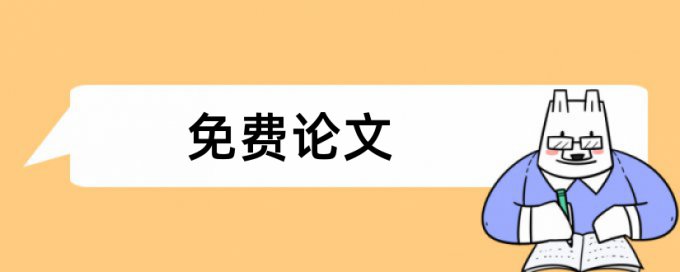 免费论文